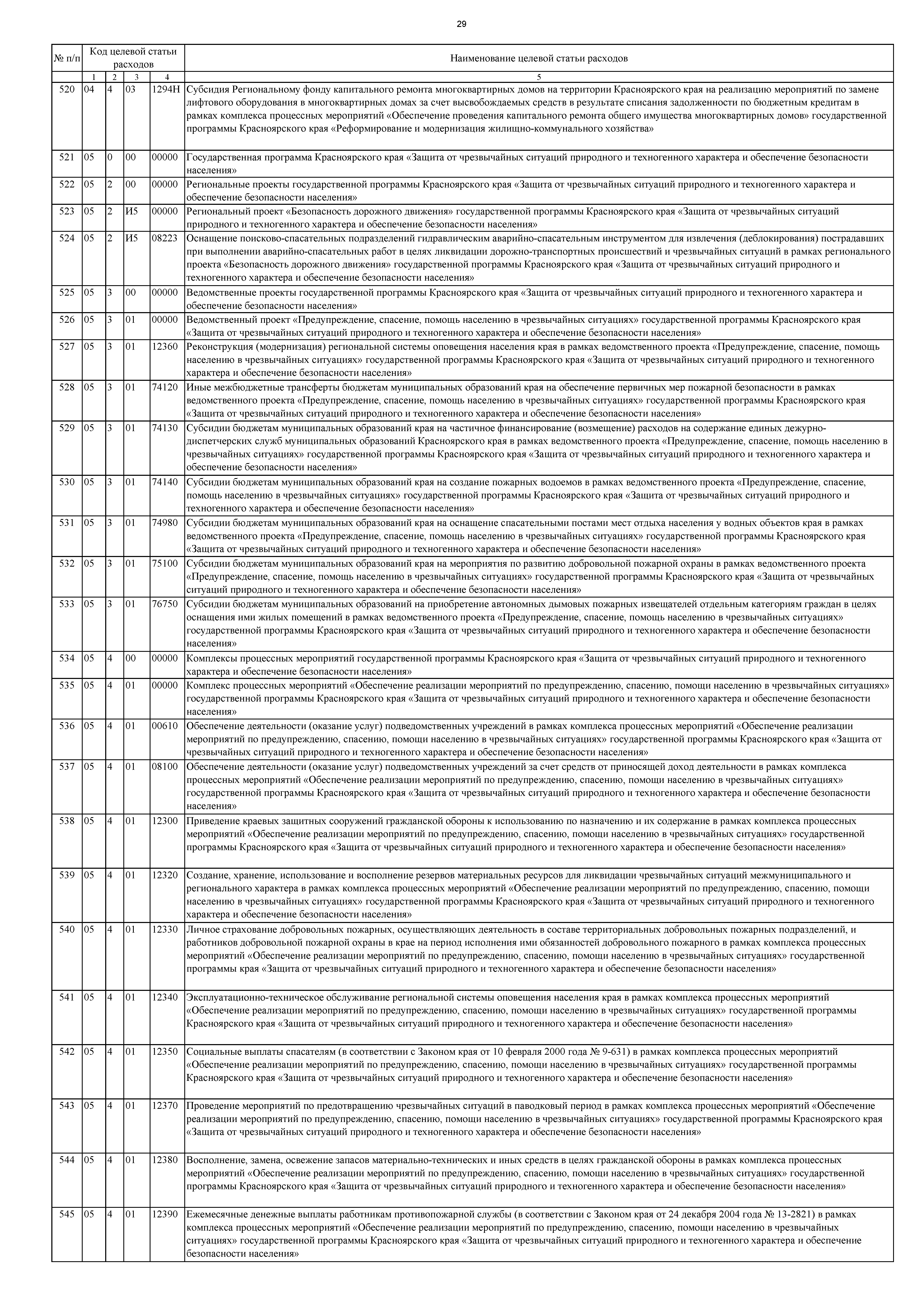 29

| № п/п | Код целевой статьи расходов | | | | Наименование целевой статьи расходов |
|---|---|---|---|---|---|
| | 1 | 2 | 3 | 4 | 5 |
| 520 | 04 | 4 | 03 | 1294Н | Субсидия Региональному фонду капитального ремонта многоквартирных домов на территории Красноярского края на реализацию мероприятий по замене лифтового оборудования в многоквартирных домах за счет высвобождаемых средств в результате списания задолженности по бюджетным кредитам в рамках комплекса процессных мероприятий «Обеспечение проведения капитального ремонта общего имущества многоквартирных домов» государственной программы Красноярского края «Реформирование и модернизация жилищно-коммунального хозяйства» |
| 521 | 05 | 0 | 00 | 00000 | Государственная программа Красноярского края «Защита от чрезвычайных ситуаций природного и техногенного характера и обеспечение безопасности населения» |
| 522 | 05 | 2 | 00 | 00000 | Региональные проекты государственной программы Красноярского края «Защита от чрезвычайных ситуаций природного и техногенного характера и обеспечение безопасности населения» |
| 523 | 05 | 2 | И5 | 00000 | Региональный проект «Безопасность дорожного движения» государственной программы Красноярского края «Защита от чрезвычайных ситуаций природного и техногенного характера и обеспечение безопасности населения» |
| 524 | 05 | 2 | И5 | 08223 | Оснащение поисково-спасательных подразделений гидравлическим аварийно-спасательным инструментом для извлечения (деблокирования) пострадавших при выполнении аварийно-спасательных работ в целях ликвидации дорожно-транспортных происшествий и чрезвычайных ситуаций в рамках регионального проекта «Безопасность дорожного движения» государственной программы Красноярского края «Защита от чрезвычайных ситуаций природного и техногенного характера и обеспечение безопасности населения» |
| 525 | 05 | 3 | 00 | 00000 | Ведомственные проекты государственной программы Красноярского края «Защита от чрезвычайных ситуаций природного и техногенного характера и обеспечение безопасности населения» |
| 526 | 05 | 3 | 01 | 00000 | Ведомственный проект «Предупреждение, спасение, помощь населению в чрезвычайных ситуациях» государственной программы Красноярского края «Защита от чрезвычайных ситуаций природного и техногенного характера и обеспечение безопасности населения» |
| 527 | 05 | 3 | 01 | 12360 | Реконструкция (модернизация) региональной системы оповещения населения края в рамках ведомственного проекта «Предупреждение, спасение, помощь населению в чрезвычайных ситуациях» государственной программы Красноярского края «Защита от чрезвычайных ситуаций природного и техногенного характера и обеспечение безопасности населения» |
| 528 | 05 | 3 | 01 | 74120 | Иные межбюджетные трансферты бюджетам муниципальных образований края на обеспечение первичных мер пожарной безопасности в рамках ведомственного проекта «Предупреждение, спасение, помощь населению в чрезвычайных ситуациях» государственной программы Красноярского края «Защита от чрезвычайных ситуаций природного и техногенного характера и обеспечение безопасности населения» |
| 529 | 05 | 3 | 01 | 74130 | Субсидии бюджетам муниципальных образований края на частичное финансирование (возмещение) расходов на содержание единых дежурно-диспетчерских служб муниципальных образований Красноярского края в рамках ведомственного проекта «Предупреждение, спасение, помощь населению в чрезвычайных ситуациях» государственной программы Красноярского края «Защита от чрезвычайных ситуаций природного и техногенного характера и обеспечение безопасности населения» |
| 530 | 05 | 3 | 01 | 74140 | Субсидии бюджетам муниципальных образований края на создание пожарных водоемов в рамках ведомственного проекта «Предупреждение, спасение, помощь населению в чрезвычайных ситуациях» государственной программы Красноярского края «Защита от чрезвычайных ситуаций природного и техногенного характера и обеспечение безопасности населения» |
| 531 | 05 | 3 | 01 | 74980 | Субсидии бюджетам муниципальных образований края на оснащение спасательными постами мест отдыха населения у водных объектов края в рамках ведомственного проекта «Предупреждение, спасение, помощь населению в чрезвычайных ситуациях» государственной программы Красноярского края «Защита от чрезвычайных ситуаций природного и техногенного характера и обеспечение безопасности населения» |
| 532 | 05 | 3 | 01 | 75100 | Субсидии бюджетам муниципальных образований края на мероприятия по развитию добровольной пожарной охраны в рамках ведомственного проекта «Предупреждение, спасение, помощь населению в чрезвычайных ситуациях» государственной программы Красноярского края «Защита от чрезвычайных ситуаций природного и техногенного характера и обеспечение безопасности населения» |
| 533 | 05 | 3 | 01 | 76750 | Субсидии бюджетам муниципальных образований на приобретение автономных дымовых пожарных извещателей отдельным категориям граждан в целях оснащения ими жилых помещений в рамках ведомственного проекта «Предупреждение, спасение, помощь населению в чрезвычайных ситуациях» государственной программы Красноярского края «Защита от чрезвычайных ситуаций природного и техногенного характера и обеспечение безопасности населения» |
| 534 | 05 | 4 | 00 | 00000 | Комплексы процессных мероприятий государственной программы Красноярского края «Защита от чрезвычайных ситуаций природного и техногенного характера и обеспечение безопасности населения» |
| 535 | 05 | 4 | 01 | 00000 | Комплекс процессных мероприятий «Обеспечение реализации мероприятий по предупреждению, спасению, помощи населению в чрезвычайных ситуациях» государственной программы Красноярского края «Защита от чрезвычайных ситуаций природного и техногенного характера и обеспечение безопасности населения» |
| 536 | 05 | 4 | 01 | 00610 | Обеспечение деятельности (оказание услуг) подведомственных учреждений в рамках комплекса процессных мероприятий «Обеспечение реализации мероприятий по предупреждению, спасению, помощи населению в чрезвычайных ситуациях» государственной программы Красноярского края «Защита от чрезвычайных ситуаций природного и техногенного характера и обеспечение безопасности населения» |
| 537 | 05 | 4 | 01 | 08100 | Обеспечение деятельности (оказание услуг) подведомственных учреждений за счет средств от приносящей доход деятельности в рамках комплекса процессных мероприятий «Обеспечение реализации мероприятий по предупреждению, спасению, помощи населению в чрезвычайных ситуациях» государственной программы Красноярского края «Защита от чрезвычайных ситуаций природного и техногенного характера и обеспечение безопасности населения» |
| 538 | 05 | 4 | 01 | 12300 | Приведение краевых защитных сооружений гражданской обороны к использованию по назначению и их содержание в рамках комплекса процессных мероприятий «Обеспечение реализации мероприятий по предупреждению, спасению, помощи населению в чрезвычайных ситуациях» государственной программы Красноярского края «Защита от чрезвычайных ситуаций природного и техногенного характера и обеспечение безопасности населения» |
| 539 | 05 | 4 | 01 | 12320 | Создание, хранение, использование и восполнение резервов материальных ресурсов для ликвидации чрезвычайных ситуаций межмуниципального и регионального характера в рамках комплекса процессных мероприятий «Обеспечение реализации мероприятий по предупреждению, спасению, помощи населению в чрезвычайных ситуациях» государственной программы Красноярского края «Защита от чрезвычайных ситуаций природного и техногенного характера и обеспечение безопасности населения» |
| 540 | 05 | 4 | 01 | 12330 | Личное страхование добровольных пожарных, осуществляющих деятельность в составе территориальных добровольных пожарных подразделений, и работников добровольной пожарной охраны в крае на период исполнения ими обязанностей добровольного пожарного в рамках комплекса процессных мероприятий «Обеспечение реализации мероприятий по предупреждению, спасению, помощи населению в чрезвычайных ситуациях» государственной программы края «Защита от чрезвычайных ситуаций природного и техногенного характера и обеспечение безопасности населения» |
| 541 | 05 | 4 | 01 | 12340 | Эксплуатационно-техническое обслуживание региональной системы оповещения населения края в рамках комплекса процессных мероприятий «Обеспечение реализации мероприятий по предупреждению, спасению, помощи населению в чрезвычайных ситуациях» государственной программы Красноярского края «Защита от чрезвычайных ситуаций природного и техногенного характера и обеспечение безопасности населения» |
| 542 | 05 | 4 | 01 | 12350 | Социальные выплаты спасателям (в соответствии с Законом края от 10 февраля 2000 года № 9-631) в рамках комплекса процессных мероприятий «Обеспечение реализации мероприятий по предупреждению, спасению, помощи населению в чрезвычайных ситуациях» государственной программы Красноярского края «Защита от чрезвычайных ситуаций природного и техногенного характера и обеспечение безопасности населения» |
| 543 | 05 | 4 | 01 | 12370 | Проведение мероприятий по предотвращению чрезвычайных ситуаций в паводковый период в рамках комплекса процессных мероприятий «Обеспечение реализации мероприятий по предупреждению, спасению, помощи населению в чрезвычайных ситуациях» государственной программы Красноярского края «Защита от чрезвычайных ситуаций природного и техногенного характера и обеспечение безопасности населения» |
| 544 | 05 | 4 | 01 | 12380 | Восполнение, замена, освежение запасов материально-технических и иных средств в целях гражданской обороны в рамках комплекса процессных мероприятий «Обеспечение реализации мероприятий по предупреждению, спасению, помощи населению в чрезвычайных ситуациях» государственной программы Красноярского края «Защита от чрезвычайных ситуаций природного и техногенного характера и обеспечение безопасности населения» |
| 545 | 05 | 4 | 01 | 12390 | Ежемесячные денежные выплаты работникам противопожарной службы (в соответствии с Законом края от 24 декабря 2004 года № 13-2821) в рамках комплекса процессных мероприятий «Обеспечение реализации мероприятий по предупреждению, спасению, помощи населению в чрезвычайных ситуациях» государственной программы Красноярского края «Защита от чрезвычайных ситуаций природного и техногенного характера и обеспечение безопасности населения» |